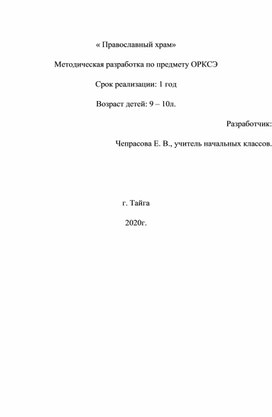 « Православный храм»

Методическая разработка по предмету ОРКСЭ

Срок реализации: 1 год

Возраст детей: 9 – 10л.

Разработчик:

Чепрасова Е. В., учитель начальных классов.

г. Тайга

2020г.